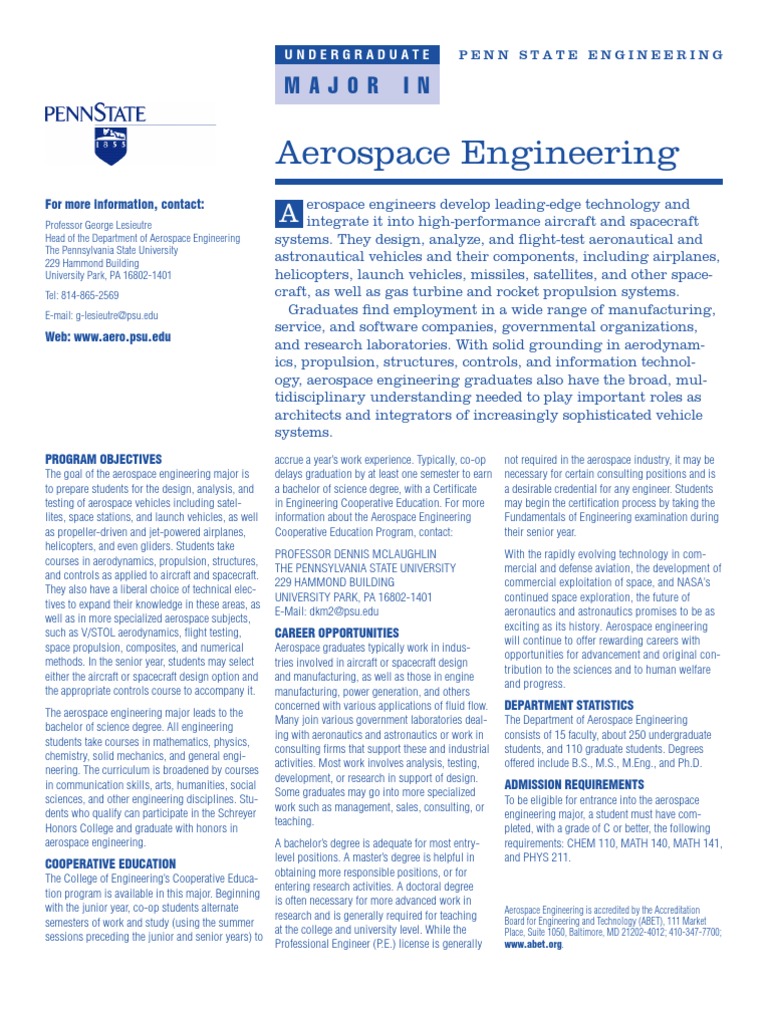 UNDERGRADUATE

MAJOR IN

PENN STATE ENGINEERING

PENNSTATE

1855

Aerospace Engineering

For more information, contact:

Professor George Lesieutre
Head of the Department of Aerospace Engineering
The Pennsylvania State University
229 Hammond Building
University Park, PA 16802-1401

Tel: 814-865-2569

E-mail: g-lesieutre@psu.edu

Web: www.aero.psu.edu

Aerospace engineers develop leading-edge technology and integrate it into high-performance aircraft and spacecraft systems. They design, analyze, and flight-test aeronautical and astronautical vehicles and their components, including airplanes, helicopters, launch vehicles, missiles, satellites, and other spacecraft, as well as gas turbine and rocket propulsion systems.

Graduates find employment in a wide range of manufacturing, service, and software companies, governmental organizations, and research laboratories. With solid grounding in aerodynamics, propulsion, structures, controls, and information technology, aerospace engineering graduates also have the broad, multidisciplinary understanding needed to play important roles as architects and integrators of increasingly sophisticated vehicle systems.

PROGRAM OBJECTIVES

The goal of the aerospace engineering major is to prepare students for the design, analysis, and testing of aerospace vehicles including satellites, space stations, and launch vehicles, as well as propeller-driven and jet-powered airplanes, helicopters, and even gliders. Students take courses in aerodynamics, propulsion, structures, and controls as applied to aircraft and spacecraft. They also have a liberal choice of technical electives to expand their knowledge in these areas, as well as in more specialized aerospace subjects, such as V/STOL aerodynamics, flight testing, space propulsion, composites, and numerical methods. In the senior year, students may select either the aircraft or spacecraft design option and the appropriate controls course to accompany it.

The aerospace engineering major leads to the bachelor of science degree. All engineering students take courses in mathematics, physics, chemistry, solid mechanics, and general engineering. The curriculum is broadened by courses in communication skills, arts, humanities, social sciences, and other engineering disciplines. Students who qualify can participate in the Schreyer Honors College and graduate with honors in aerospace engineering.

COOPERATIVE EDUCATION

The College of Engineering's Cooperative Education program is available in this major. Beginning with the junior year, co-op students alternate semesters of work and study (using the summer sessions preceding the junior and senior years) to accrue a year's work experience. Typically, co-op delays graduation by at least one semester to earn a bachelor of science degree, with a Certificate in Engineering Cooperative Education. For more information about the Aerospace Engineering Cooperative Education Program, contact:

PROFESSOR DENNIS MCLAUGHLIN
THE PENNSYLVANIA STATE UNIVERSITY
229 HAMMOND BUILDING
UNIVERSITY PARK, PA 16802-1401
E-Mail: dkm2@psu.edu

CAREER OPPORTUNITIES

Aerospace graduates typically work in industries involved in aircraft or spacecraft design and manufacturing, as well as those in engine manufacturing, power generation, and others concerned with various applications of fluid flow. Many join various government laboratories dealing with aeronautics and astronautics or work in consulting firms that support these and industrial activities. Most work involves analysis, testing, development, or research in support of design. Some graduates may go into more specialized work such as management, sales, consulting, or teaching.

A bachelor's degree is adequate for most entry-level positions. A master's degree is helpful in obtaining more responsible positions, or for entering research activities. A doctoral degree is often necessary for more advanced work in research and is generally required for teaching at the college and university level. While the Professional Engineer (P.E.) license is generally not required in the aerospace industry, it may be necessary for certain consulting positions and is a desirable credential for any engineer. Students may begin the certification process by taking the Fundamentals of Engineering examination during their senior year.

With the rapidly evolving technology in commercial and defense aviation, the development of commercial exploitation of space, and NASA's continued space exploration, the future of aeronautics and astronautics promises to be as exciting as its history. Aerospace engineering will continue to offer rewarding careers with opportunities for advancement and original contribution to the sciences and to human welfare and progress.

DEPARTMENT STATISTICS

The Department of Aerospace Engineering consists of 15 faculty, about 250 undergraduate students, and 110 graduate students. Degrees offered include B.S., M.S., M.Eng., and Ph.D.

ADMISSION REQUIREMENTS

To be eligible for entrance into the aerospace engineering major, a student must have completed, with a grade of C or better, the following requirements: CHEM 110, MATH 140, MATH 141, and PHYS 211.

Aerospace Engineering is accredited by the Accreditation Board for Engineering and Technology (ABET), 111 Market Place, Suite 1050, Baltimore, MD 21202-4012; 410-347-7700; www.abet.org.